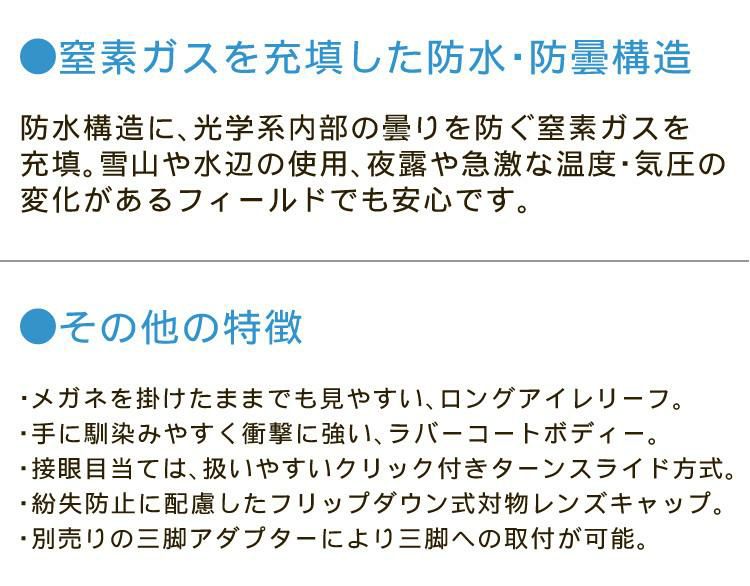 ●窒素ガスを充填した防水・防曇構造

防水構造に、光学系内部の曇りを防ぐ窒素ガスを充填。雪山や水辺の使用、夜露や急激な温度・気圧の変化があるフィールドでも安心です。

●その他の特徴

・メガネを掛けたままでも見やすい、ロングアイレリーフ。
・手に馴染みやすく衝撃に強い、ラバーコートボディー。
・接眼目当ては、扱いやすいクリック付きターンスライド方式。
・紛失防止に配慮したフリップダウン式対物レンズキャップ。
・別売りの三脚アダプターにより三脚への取付が可能。